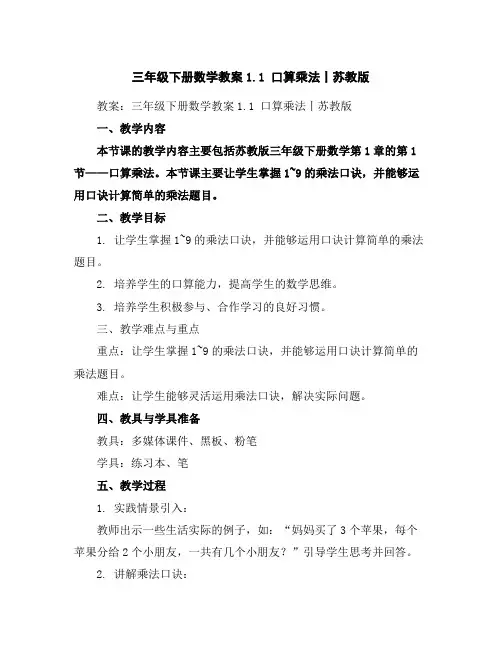 三年级下册数学教案 1.1 口算乘法丨苏教版

教案：三年级下册数学教案 1.1 口算乘法丨苏教版

一、教学内容

本节课的教学内容主要包括苏教版三年级下册数学第 1 章的第 1 节——口算乘法。本节课主要让学生掌握 1~9 的乘法口诀，并能够运用口诀计算简单的乘法题目。

二、教学目标

1. 让学生掌握 1~9 的乘法口诀，并能够运用口诀计算简单的乘法题目。

2. 培养学生的口算能力，提高学生的数学思维。

3. 培养学生积极参与、合作学习的良好习惯。

三、教学难点与重点

重点：让学生掌握 1~9 的乘法口诀，并能够运用口诀计算简单的乘法题目。

难点：让学生能够灵活运用乘法口诀，解决实际问题。

四、教具与学具准备

教具：多媒体课件、黑板、粉笔

学具：练习本、笔

五、教学过程

1. 实践情景引入：

教师出示一些生活实际的例子，如：“妈妈买了 3 个苹果，每个苹果分给 2 个小朋友，一共有几个小朋友？”引导学生思考并回答。

2. 讲解乘法口诀：